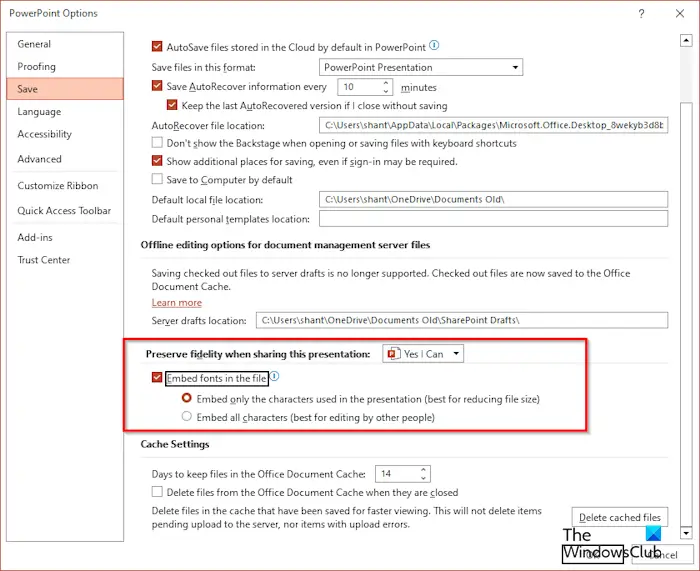 PowerPoint Options

?

General
Proofing
Save
Language
Accessibility
Advanced
Customize Ribbon
Quick Access Toolbar
Add-ins
Trust Center

AutoSave files stored in the Cloud by default in PowerPoint

Save files in this format: PowerPoint Presentation

Save AutoRecover information every 10 minutes

Keep the last AutoRecovered version if I close without saving

AutoRecover file location: C:\Users\shant\AppData\Local\Packages\Microsoft.Office.Desktop_8wekyb3d8b

Don't show the Backstage when opening or saving files with keyboard shortcuts

Show additional places for saving, even if sign-in may be required.

Save to Computer by default

Default local file location: C:\Users\shant\OneDrive\Documents Old\

Default personal templates location:

Offline editing options for document management server files

Saving checked out files to server drafts is no longer supported. Checked out files are now saved to the Office Document Cache.

Learn more

Server drafts location: C:\Users\shant\OneDrive\Documents Old\SharePoint Drafts\

Preserve fidelity when sharing this presentation: Yes I Can

Embed fonts in the file

Embed only the characters used in the presentation (best for reducing file size)

Embed all characters (best for editing by other people)

Cache Settings

Days to keep files in the Office Document Cache: 14

Delete files from the Office Document Cache when they are closed

Delete files in the cache that have been saved for faster viewing. This will not delete items pending upload to the server, nor items with upload errors.

Delete cached files

The WindowsClub

Cancel